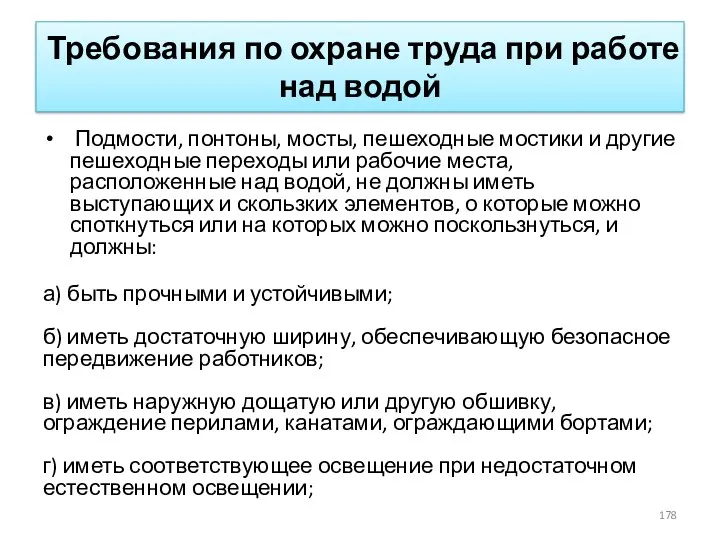 Требования по охране труда при работе над водой

• Подмости, понтоны, мосты, пешеходные мостики и другие пешеходные переходы или рабочие места, расположенные над водой, не должны иметь выступающих и скользких элементов, о которые можно споткнуться или на которых можно поскользнуться, и должны:

а) быть прочными и устойчивыми;

б) иметь достаточную ширину, обеспечивающую безопасное передвижение работников;

в) иметь наружную дощатую или другую обшивку, ограждение перилами, канатами, ограждающими бортами;

г) иметь соответствующее освещение при недостаточном естественном освещении;

178